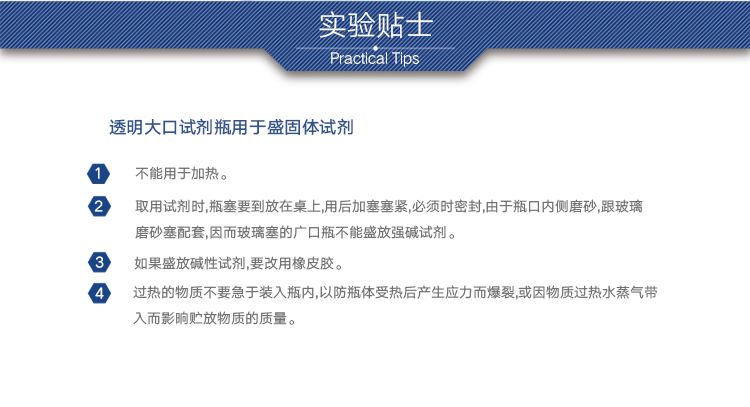 实验贴士
Practical Tips

透明大口试剂瓶用于盛固体试剂

1 不能用于加热。

2 取用试剂时,瓶塞要到放在桌上,用后加塞塞紧,必须时密封,由于瓶口内侧磨砂,跟玻璃磨砂塞配套,因而玻璃塞的广口瓶不能盛放强碱试剂。

3 如果盛放碱性试剂,要改用橡皮胶。

4 过热的物质不要急于装入瓶内,以防瓶体受热后产生应力而爆裂,或因物质过热水蒸气带入而影响贮放物质的质量。